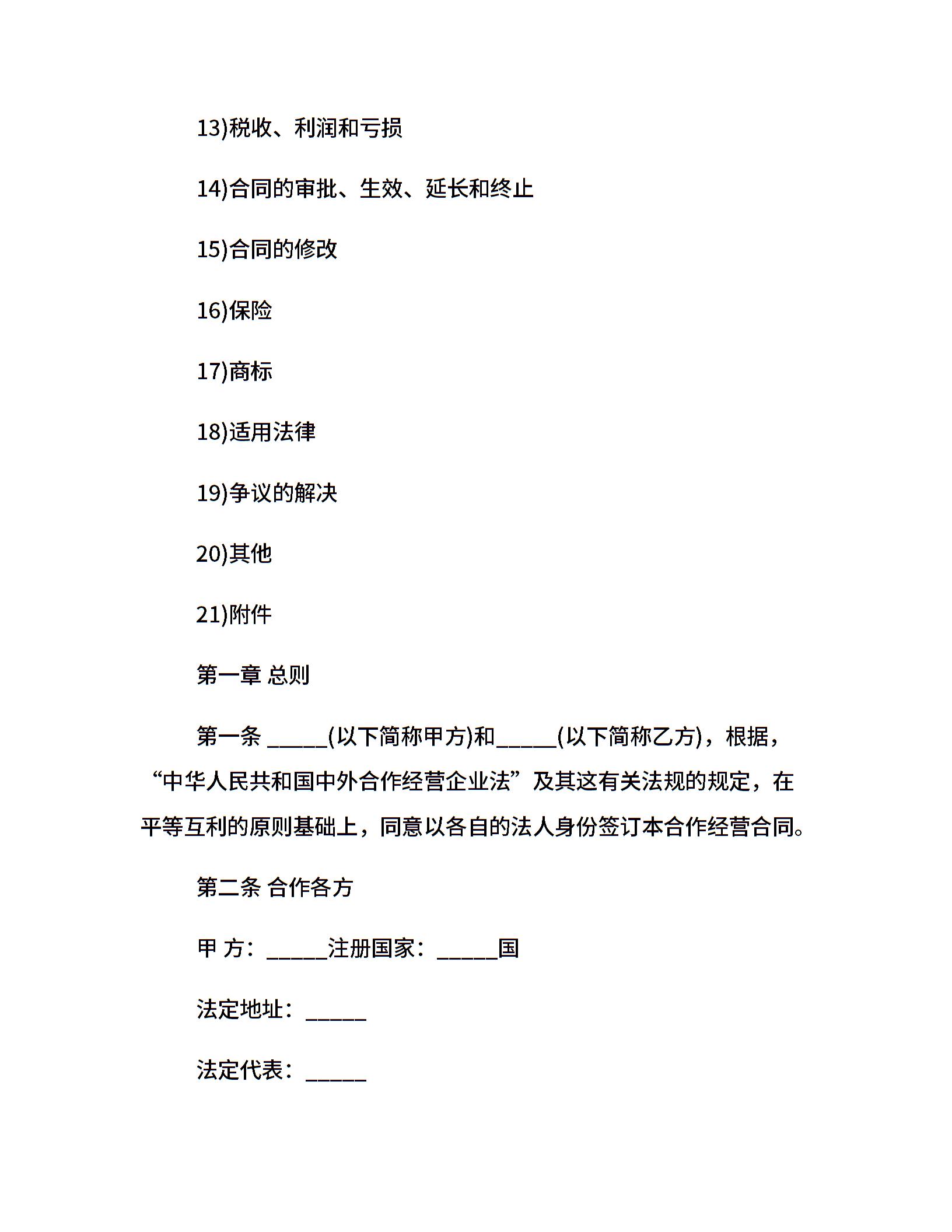 13)税收、利润和亏损

14)合同的审批、生效、延长和终止

15)合同的修改

16)保险

17)商标

18)适用法律

19)争议的解决

20)其他

21)附件

第一章 总则

第一条 _____(以下简称甲方)和_____(以下简称乙方)，根据，“中华人民共和国中外合作经营企业法”及其这有关法规的规定，在平等互利的原则基础上，同意以各自的法人身份签订本合作经营合同。

第二条 合作各方

甲 方：_____注册国家：_____国

法定地址：_____

法定代表：_____